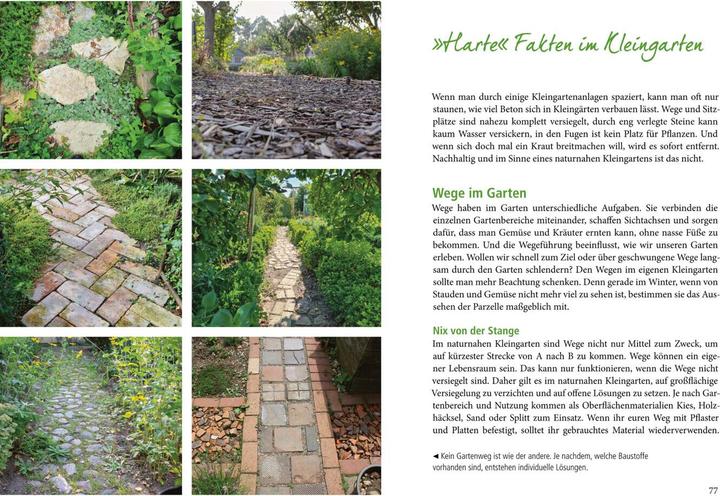 »Harte« Fakten im Kleingarten

Wenn man durch einige Kleingartenanlagen spaziert, kann man oft nur staunen, wie viel Beton sich in Kleingärten verbauen lässt. Wege und Sitzplätze sind nahezu komplett versiegelt, durch eng verlegte Steine kann kaum Wasser versickern, in den Fugen ist kein Platz für Pflanzen. Und wenn sich doch mal ein Kraut breitmachen will, wird es sofort entfernt. Nachhaltig und im Sinne eines naturnahen Kleingartens ist das nicht.

Wege im Garten

Wege haben im Garten unterschiedliche Aufgaben. Sie verbinden die einzelnen Gartenbereiche miteinander, schaffen Sichtachsen und sorgen dafür, dass man Gemüse und Kräuter ernten kann, ohne nasse Füße zu bekommen. Und die Wegeführung beeinflusst, wie wir unseren Garten erleben. Wollen wir schnell zum Ziel oder über geschwungene Wege langsam durch den Garten schlendern? Den Wegen im eigenen Kleingarten sollte man mehr Beachtung schenken. Denn gerade im Winter, wenn von Stauden und Gemüse nicht mehr viel zu sehen ist, bestimmen sie das Aussehen der Parzelle maßgeblich mit.

Nix von der Stange

Im naturnahen Kleingarten sind Wege nicht nur Mittel zum Zweck, um auf kürzester Strecke von A nach B zu kommen. Wege können ein eigener Lebensraum sein. Das kann nur funktionieren, wenn die Wege nicht versiegelt sind. Daher gilt es im naturnahen Kleingarten, auf großflächige Versiegelung zu verzichten und auf offene Lösungen zu setzen. Je nach Gartenbereich und Nutzung kommen als Oberflächenmaterialien Kies, Holzhäcksel, Sand oder Splitt zum Einsatz. Wenn ihr euren Weg mit Pflaster und Platten befestigt, solltet ihr gebrauchtes Material wiederverwenden.

◄ Kein Gartenweg ist wie der andere. Je nachdem, welche Baustoffe vorhanden sind, entstehen individuelle Lösungen.

77